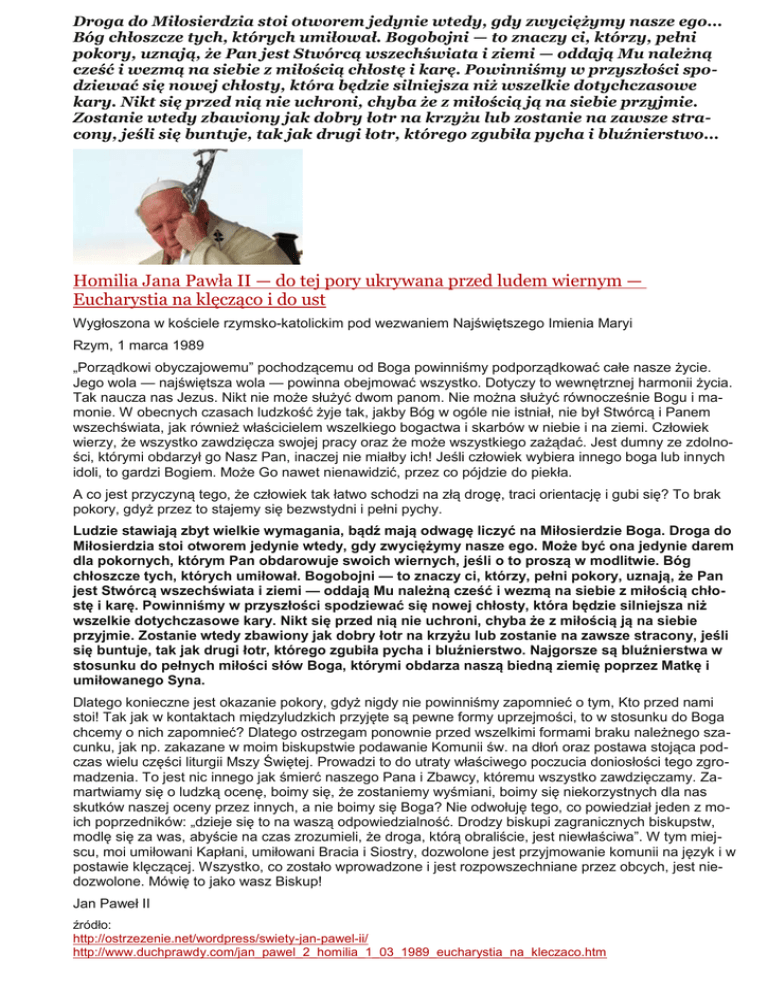 Droga do Miłosierdzia stoi otworem jedynie wtedy, gdy zwyciężymy nasze ego... Bóg chłoszcze tych, których umiłował. Bogobojni — to znaczy ci, którzy, pełni pokory, uznają, że Pan jest Stwórcą wszechświata i ziemi — oddają Mu należną cześć i wezmą na siebie z miłością chłostę i karę. Powinniśmy w przyszłości spodziewać się nowej chłosty, która będzie silniejsza niż wszelkie dotychczasowe kary. Nikt się przed nią nie uchroni, chyba że z miłością ją na siebie przyjmie. Zostanie wtedy zbawiony jak dobry łotr na krzyżu lub zostanie na zawsze stracony, jeśli się buntuje, tak jak drugi łotr, którego zgubiła pycha i bluźnierstwo...

Homilia Jana Pawła II — do tej pory ukrywana przed ludem wiernym — Eucharystia na klęcząco i do ust

Wygłoszona w kościele rzymsko-katolickim pod wezwaniem Najświętszego Imienia Maryi

Rzym, 1 marca 1989

„Porządkowi obyczajowemu" pochodzącemu od Boga powinniśmy podporządkować całe nasze życie. Jego wola — najświętsza wola — powinna obejmować wszystko. Dotyczy to wewnętrznej harmonii życia. Tak naucza nas Jezus. Nikt nie może służyć dwom panom. Nie można służyć równocześnie Bogu i mamonie. W obecnych czasach ludzkość żyje tak, jakby Bóg w ogóle nie istniał, nie był Stwórcą i Panem wszechświata, jak również właścicielem wszelkiego bogactwa i skarbów w niebie i na ziemi. Człowiek wierzy, że wszystko zawdzięcza swojej pracy oraz że może wszystkiego zażądać. Jest dumny ze zdolności, którymi obdarzył go Nasz Pan, inaczej nie miałby ich! Jeśli człowiek wybiera innego boga lub innych idoli, to gardzi Bogiem. Może Go nawet nienawidzić, przez co pójdzie do piekła.

A co jest przyczyną tego, że człowiek tak łatwo schodzi na złą drogę, traci orientację i gubi się? To brak pokory, gdyż przez to stajemy się bezwstydni i pełni pychy.

Ludzie stawiają zbyt wielkie wymagania, bądź mają odwagę liczyć na Miłosierdzie Boga. Droga do Miłosierdzia stoi otworem jedynie wtedy, gdy zwyciężymy nasze ego. Może być ona jedynie darem dla pokornych, którym Pan obdarowuje swoich wiernych, jeśli o to proszą w modlitwie. Bóg chłoszcze tych, których umiłował. Bogobojni — to znaczy ci, którzy, pełni pokory, uznają, że Pan jest Stwórcą wszechświata i ziemi — oddają Mu należną cześć i wezmą na siebie z miłością chłostę i karę. Powinniśmy w przyszłości spodziewać się nowej chłosty, która będzie silniejsza niż wszelkie dotychczasowe kary. Nikt się przed nią nie uchroni, chyba że z miłością ją na siebie przyjmie. Zostanie wtedy zbawiony jak dobry łotr na krzyżu lub zostanie na zawsze stracony, jeśli się buntuje, tak jak drugi łotr, którego zgubiła pycha i bluźnierstwo. Najgorsze są bluźnierstwa w stosunku do pełnych miłości słów Boga, którymi obdarza naszą biedną ziemię poprzez Matkę i umiłowanego Syna.

Dlatego konieczne jest okazanie pokory, gdyż nigdy nie powinniśmy zapomnieć o tym, Kto przed nami stoi! Tak jak w kontaktach międzyludzkich przyjęte są pewne formy uprzejmości, to w stosunku do Boga chcemy o nich zapomnieć? Dlatego ostrzegam ponownie przed wszelkimi formami braku należnego szacunku, jak np. zakazane w moim biskupstwie podawanie Komunii św. na dłoń oraz postawa stojąca podczas wielu części liturgii Mszy Świętej. Prowadzi to do utraty właściwego poczucia doniosłości tego zgromadzenia. To jest nic innego jak śmierć naszego Pana i Zbawcy, któremu wszystko zawdzięczamy. Zamartwiamy się o ludzką ocenę, boimy się, że zostaniemy wyśmiani, boimy się niekorzystnych dla nas skutków naszej oceny przez innych, a nie boimy się Boga? Nie odwołuję tego, co powiedział jeden z moich poprzedników: „dzieje się to na waszą odpowiedzialność. Drodzy biskupi zagranicznych biskupstw, modlę się za was, abyście na czas zrozumieli, że droga, którą obraliście, jest niewłaściwa". W tym miejscu, moi umiłowani Kapłani, umiłowani Bracia i Siostry, dozwolone jest przyjmowanie komunii na język i w postawie klęczącej. Wszystko, co zostało wprowadzone i jest rozpowszechniane przez obcych, jest niedozwolone. Mówię to jako wasz Biskup!

Jan Paweł II

źródło:
http://ostrzezenie.net/wordpress/swiety-jan-pawel-ii/
http://www.duchprawdy.com/jan_pawel_2_homilia_1_03_1989_eucharystia_na_kleczaco.htm